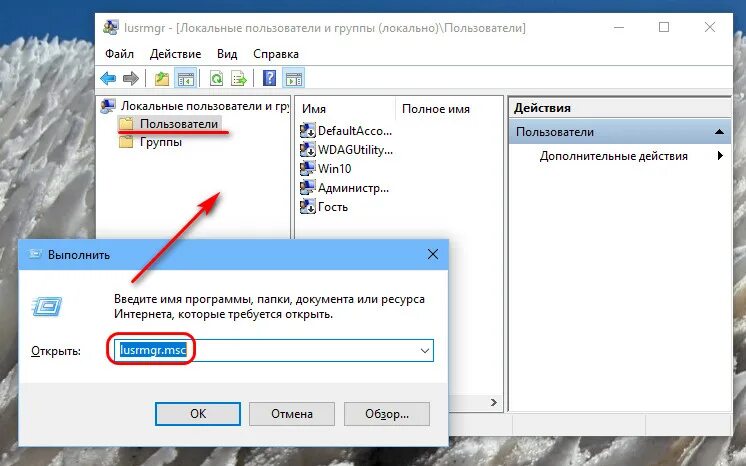 lusrmgr - [Локальные пользователи и группы (локально)\Пользователи]

Файл Действие Вид Справка

Локальные пользователи и гру
Пользователи
Группы

Имя
Полное имя
DefaultAcco...
WDAGUtility...
Win10
Администр...
Гость

Действия
Пользователи
Дополнительные действия

Выполнить

Введите имя программы, папки, документа или ресурса Интернета, которые требуется открыть.

Открыть: lusrmgr.msc

OK Отмена Обзор...